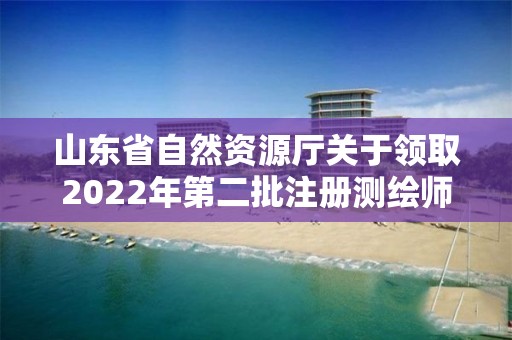 山东省自然资源厅关于领取2022年第二批注册测绘师